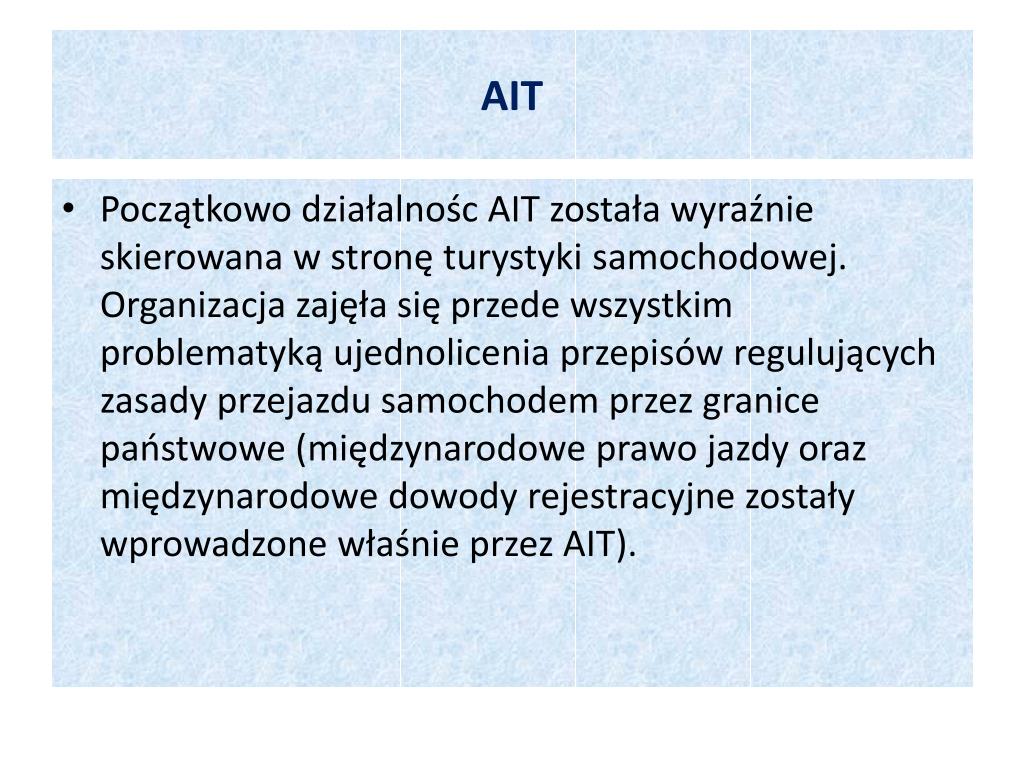 AIT

• Początkowo działalnośc AIT została wyraźnie skierowana w stronę turystyki samochodowej. Organizacja zajęła się przede wszystkim problematyką ujednolicenia przepisów regulujących zasady przejazdu samochodem przez granice państwowe (międzynarodowe prawo jazdy oraz międzynarodowe dowody rejestracyjne zostały wprowadzone właśnie przez AIT).